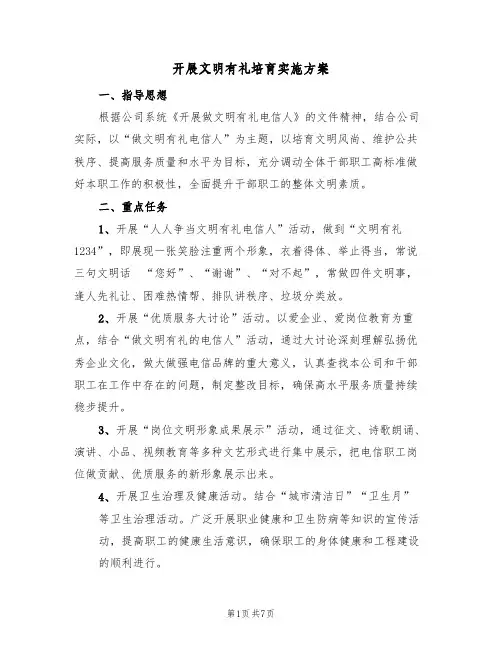 开展文明有礼培育实施方案

一、指导思想

根据公司系统《开展做文明有礼电信人》的文件精神，结合公司实际，以“做文明有礼电信人”为主题，以培育文明风尚、维护公共秩序、提高服务质量和水平为目标，充分调动全体干部职工高标准做好本职工作的积极性，全面提升干部职工的整体文明素质。

二、重点任务

1、开展“人人争当文明有礼电信人”活动，做到“文明有礼1234”，即展现一张笑脸注重两个形象，衣着得体、举止得当，常说三句文明话 “您好”、“谢谢”、“对不起”，常做四件文明事，逢人先礼让、困难热情帮、排队讲秩序、垃圾分类放。

2、开展“优质服务大讨论”活动。以爱企业、爱岗位教育为重点，结合“做文明有礼的电信人”活动，通过大讨论深刻理解弘扬优秀企业文化，做大做强电信品牌的重大意义，认真查找本公司和干部职工在工作中存在的问题，制定整改目标，确保高水平服务质量持续稳步提升。

3、开展“岗位文明形象成果展示”活动，通过征文、诗歌朗诵、演讲、小品、视频教育等多种文艺形式进行集中展示，把电信职工岗位做贡献、优质服务的新形象展示出来。

4、开展卫生治理及健康活动。结合“城市清洁日”“卫生月”等卫生治理活动。广泛开展职业健康和卫生防病等知识的宣传活动，提高职工的健康生活意识，确保职工的身体健康和工程建设的顺利进行。

第1页 共7页